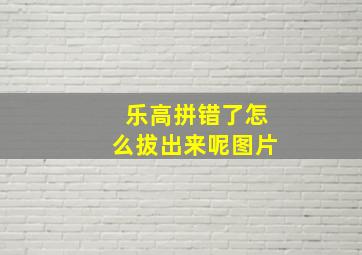 乐高拼错了怎么拔出来呢图片